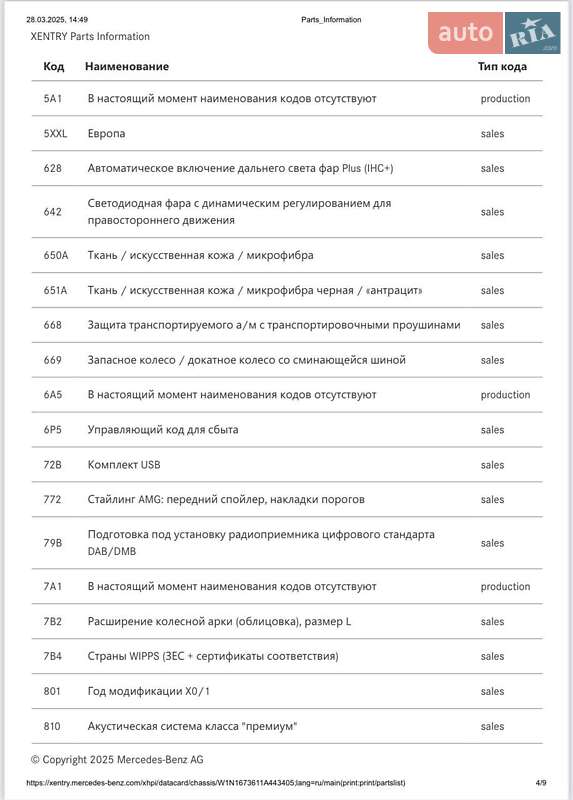 28.03.2025, 14:49 Parts_Information

XENTRY Parts Information

auto RIA .com

| Код | Наименование | Тип кода |
|---|---|---|
| 5A1 | В настоящий момент наименования кодов отсутствуют | production |
| 5XXL | Европа | sales |
| 628 | Автоматическое включение дальнего света фар Plus (IHC+) | sales |
| 642 | Светодиодная фара с динамическим регулированием для правостороннего движения | sales |
| 650A | Ткань / искусственная кожа / микрофибра | sales |
| 651A | Ткань / искусственная кожа / микрофибра черная / «антрацит» | sales |
| 668 | Защита транспортируемого а/м с транспортировочными проушинами | sales |
| 669 | Запасное колесо / докатное колесо со сминающейся шиной | sales |
| 6A5 | В настоящий момент наименования кодов отсутствуют | production |
| 6P5 | Управляющий код для сбыта | sales |
| 72B | Комплект USB | sales |
| 772 | Стайлинг AMG: передний спойлер, накладки порогов | sales |
| 79B | Подготовка под установку радиоприемника цифрового стандарта DAB/DMB | sales |
| 7A1 | В настоящий момент наименования кодов отсутствуют | production |
| 7B2 | Расширение колесной арки (облицовка), размер L | sales |
| 7B4 | Страны WIPPS (ЗЕС + сертификаты соответствия) | sales |
| 801 | Год модификации X0/1 | sales |
| 810 | Акустическая система класса "премиум" | sales |

© Copyright 2025 Mercedes-Benz AG

https://xentry.mercedes-benz.com/xhpi/datacard/chassis/W1N1673611A443405;lang=ru/main(print:print/partslist) 4/9